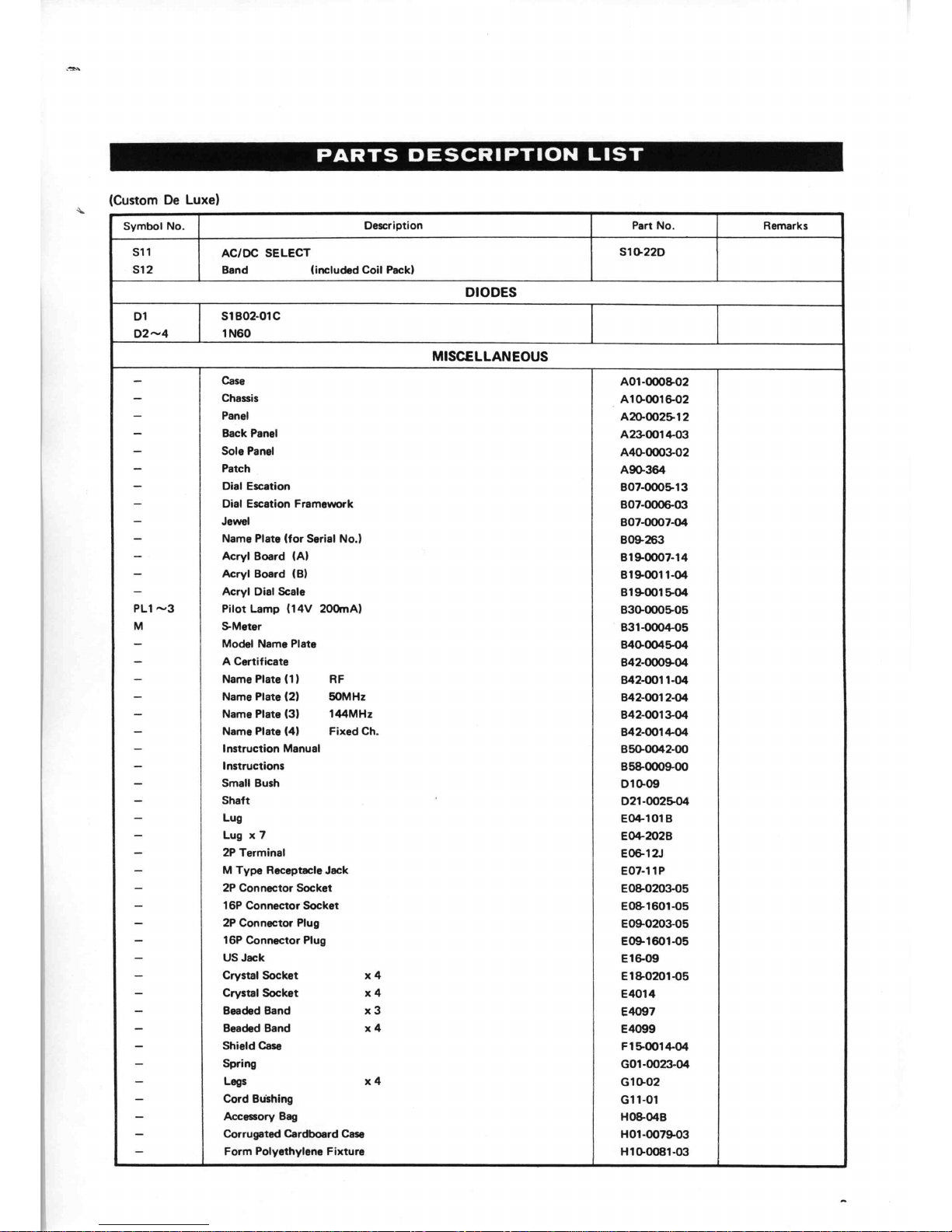 PARTS DESCRIPTION LIST

(Custom De Luxe)

| Symbol No. | Description | Part No. | Remarks |
|---|---|---|---|
| S11 | AC/DC SELECT | S10-22D | |
| S12 | Band (included Coil Pack) | | |
| | DIODES | | |
| D1 | S1B02-01C | | |
| D2~4 | 1N60 | | |
| | MISCELLANEOUS | | |
| – | Case | A01-0008-02 | |
| – | Chassis | A10-0016-02 | |
| – | Panel | A20-0025-12 | |
| – | Back Panel | A23-0014-03 | |
| – | Sole Panel | A40-0003-02 | |
| – | Patch | A90-364 | |
| – | Dial Escation | B07-0005-13 | |
| – | Dial Escation Framework | B07-0006-03 | |
| – | Jewel | B07-0007-04 | |
| – | Name Plate (for Serial No.) | B09-263 | |
| – | Acryl Board (A) | B19-0007-14 | |
| – | Acryl Board (B) | B19-0011-04 | |
| – | Acryl Dial Scale | B19-0015-04 | |
| PL1~3 | Pilot Lamp (14V 200mA) | B30-0005-05 | |
| M | S-Meter | B31-0004-05 | |
| – | Model Name Plate | B40-0045-04 | |
| – | A Certificate | B42-0009-04 | |
| – | Name Plate (1) RF | B42-0011-04 | |
| – | Name Plate (2) 50MHz | B42-0012-04 | |
| – | Name Plate (3) 144MHz | B42-0013-04 | |
| – | Name Plate (4) Fixed Ch. | B42-0014-04 | |
| – | Instruction Manual | B50-0042-00 | |
| – | Instructions | B58-0009-00 | |
| – | Small Bush | D10-09 | |
| – | Shaft | D21-0025-04 | |
| – | Lug | E04-101B | |
| – | Lug x 7 | E04-202B | |
| – | 2P Terminal | E06-12J | |
| – | M Type Receptacle Jack | E07-11P | |
| – | 2P Connector Socket | E08-0203-05 | |
| – | 16P Connector Socket | E08-1601-05 | |
| – | 2P Connector Plug | E09-0203-05 | |
| – | 16P Connector Plug | E09-1601-05 | |
| – | US Jack | E16-09 | |
| – | Crystal Socket x 4 | E18-0201-05 | |
| – | Crystal Socket x 4 | E4014 | |
| – | Beaded Band x 3 | E4097 | |
| – | Beaded Band x 4 | E4099 | |
| – | Shield Case | F15-0014-04 | |
| – | Spring | G01-0023-04 | |
| – | Legs x 4 | G10-02 | |
| – | Cord Bushing | G11-01 | |
| – | Accessory Bag | H08-04B | |
| – | Corrugated Cardboard Case | H01-0079-03 | |
| – | Form Polyethylene Fixture | H10-0081-03 | |